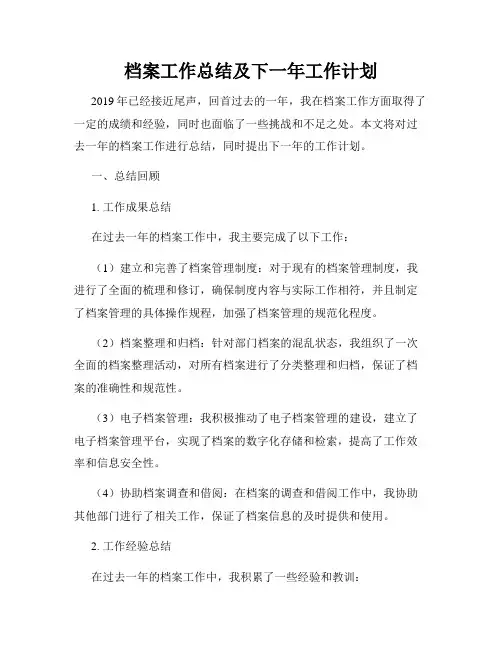 档案工作总结及下一年工作计划

2019年已经接近尾声，回首过去的一年，我在档案工作方面取得了一定的成绩和经验，同时也面临了一些挑战和不足之处。本文将对过去一年的档案工作进行总结，同时提出下一年的工作计划。

一、总结回顾

1. 工作成果总结

在过去一年的档案工作中，我主要完成了以下工作：

（1）建立和完善了档案管理制度：对于现有的档案管理制度，我进行了全面的梳理和修订，确保制度内容与实际工作相符，并且制定了档案管理的具体操作规程，加强了档案管理的规范化程度。

（2）档案整理和归档：针对部门档案的混乱状态，我组织了一次全面的档案整理活动，对所有档案进行了分类整理和归档，保证了档案的准确性和规范性。

（3）电子档案管理：我积极推动了电子档案管理的建设，建立了电子档案管理平台，实现了档案的数字化存储和检索，提高了工作效率和信息安全性。

（4）协助档案调查和借阅：在档案的调查和借阅工作中，我协助其他部门进行了相关工作，保证了档案信息的及时提供和使用。

2. 工作经验总结

在过去一年的档案工作中，我积累了一些经验和教训：